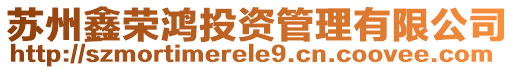 苏州鑫荣鸿投资管理有限公司
http://szmortimerele9.cn.coovee.com